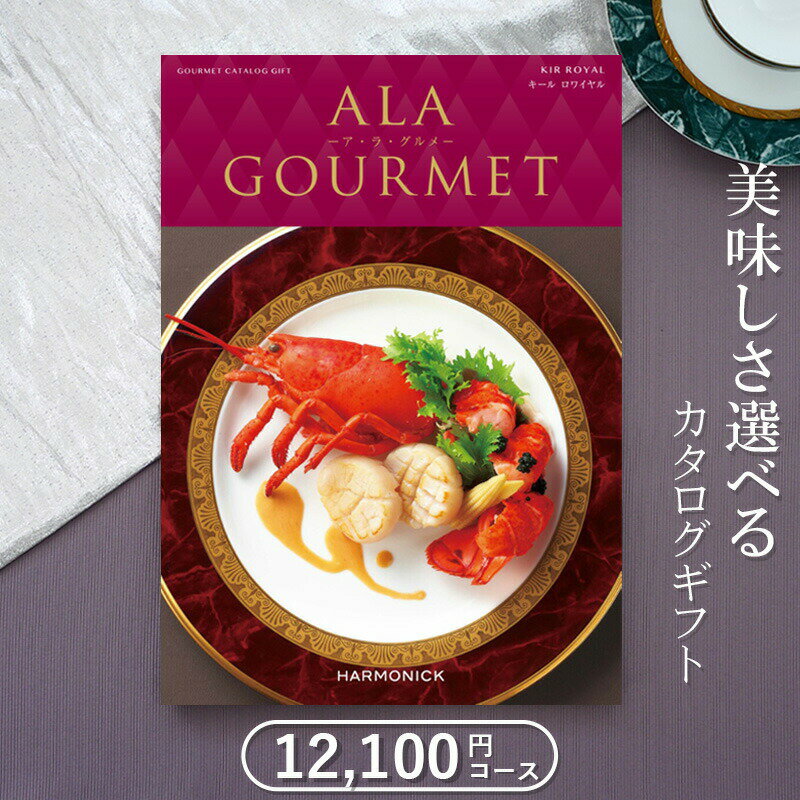 GOURMET CATALOG GIFT

KIR ROYAL
キール ロワイヤル

ALA
ーア・ラ・グルメー
GOURMET

HARMONICK

美味しさ選べる
カタログギフト

12,100円コース